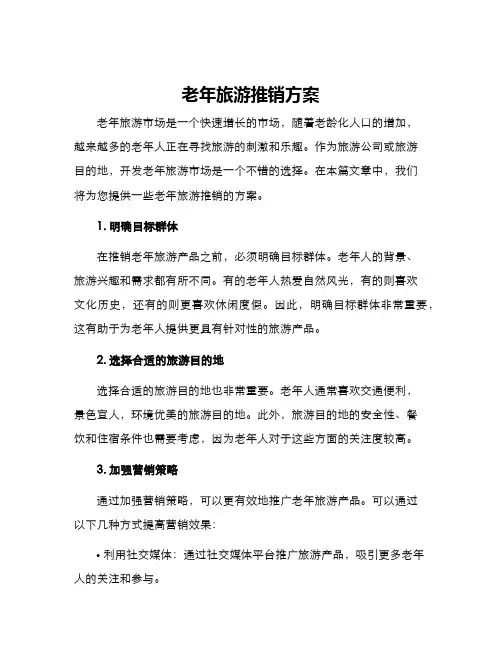 老年旅游推销方案

老年旅游市场是一个快速增长的市场，随着老龄化人口的增加，越来越多的老年人正在寻找旅游的刺激和乐趣。作为旅游公司或旅游目的地，开发老年旅游市场是一个不错的选择。在本篇文章中，我们将为您提供一些老年旅游推销的方案。

1. 明确目标群体

在推销老年旅游产品之前，必须明确目标群体。老年人的背景、旅游兴趣和需求都有所不同。有的老年人热爱自然风光，有的则喜欢文化历史，还有的则更喜欢休闲度假。因此，明确目标群体非常重要，这有助于为老年人提供更具有针对性的旅游产品。

2. 选择合适的旅游目的地

选择合适的旅游目的地也非常重要。老年人通常喜欢交通便利，景色宜人，环境优美的旅游目的地。此外，旅游目的地的安全性、餐饮和住宿条件也需要考虑，因为老年人对于这些方面的关注度较高。

3. 加强营销策略

通过加强营销策略，可以更有效地推广老年旅游产品。可以通过以下几种方式提高营销效果：

• 利用社交媒体：通过社交媒体平台推广旅游产品，吸引更多老年人的关注和参与。